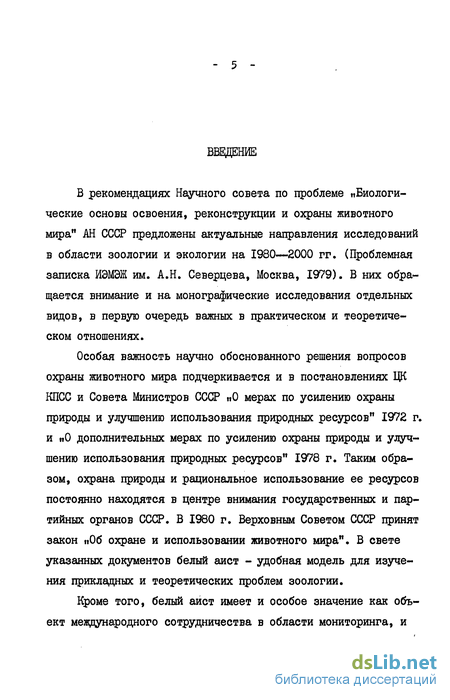 - 5 -

ВВЕДЕНИЕ

В рекомендациях Научного совета по проблеме „Биологические основы освоения, реконструкции и охраны животного мира" АН СССР предложены актуальные направления исследований в области зоологии и экологии на 1980—2000 гг. (Проблемная записка ИЭМЭЖ им. А.Н. Северцева, Москва, 1979). В них обращается внимание и на монографические исследования отдельных видов, в первую очередь важных в практическом и теоретическом отношениях.

Особая важность научно обоснованного решения вопросов охраны животного мира подчеркивается и в постановлениях ЦК КПСС и Совета Министров СССР „О мерах по усилению охраны природы и улучшению использования природных ресурсов" 1972 г. и „О дополнительных мерах по усилению охраны природы и улучшению использования природных ресурсов" 1978 г. Таким образом, охрана природы и рациональное использование ее ресурсов постоянно находятся в центре внимания государственных и партийных органов СССР. В 1980 г. Верховным Советом СССР принят закон „Об охране и использовании животного мира". В свете указанных документов белый аист - удобная модель для изучения прикладных и теоретических проблем зоологии.

Кроме того, белый аист имеет и особое значение как объект международного сотрудничества в области мониторинга, и

dsLib.net
библиотека диссертаций